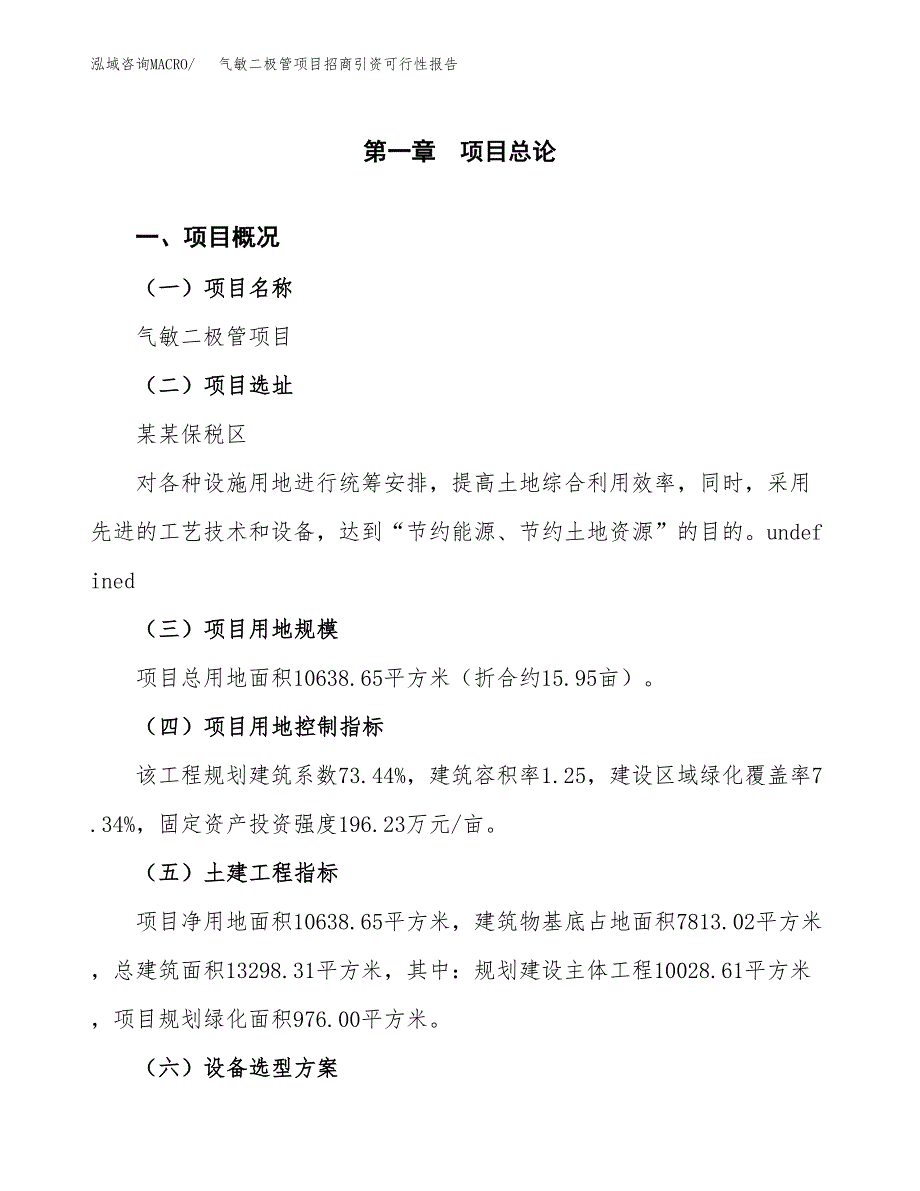 泓域咨询MACRO/　气敏二极管项目招商引资可行性报告

第一章　项目总论

一、项目概况

（一）项目名称

气敏二极管项目

（二）项目选址

某某保税区

对各种设施用地进行统筹安排，提高土地综合利用效率，同时，采用先进的工艺技术和设备，达到“节约能源、节约土地资源”的目的。undefined

（三）项目用地规模

项目总用地面积10638.65平方米（折合约15.95亩）。

（四）项目用地控制指标

该工程规划建筑系数73.44%，建筑容积率1.25，建设区域绿化覆盖率7.34%，固定资产投资强度196.23万元/亩。

（五）土建工程指标

项目净用地面积10638.65平方米，建筑物基底占地面积7813.02平方米，总建筑面积13298.31平方米，其中：规划建设主体工程10028.61平方米，项目规划绿化面积976.00平方米。

（六）设备选型方案